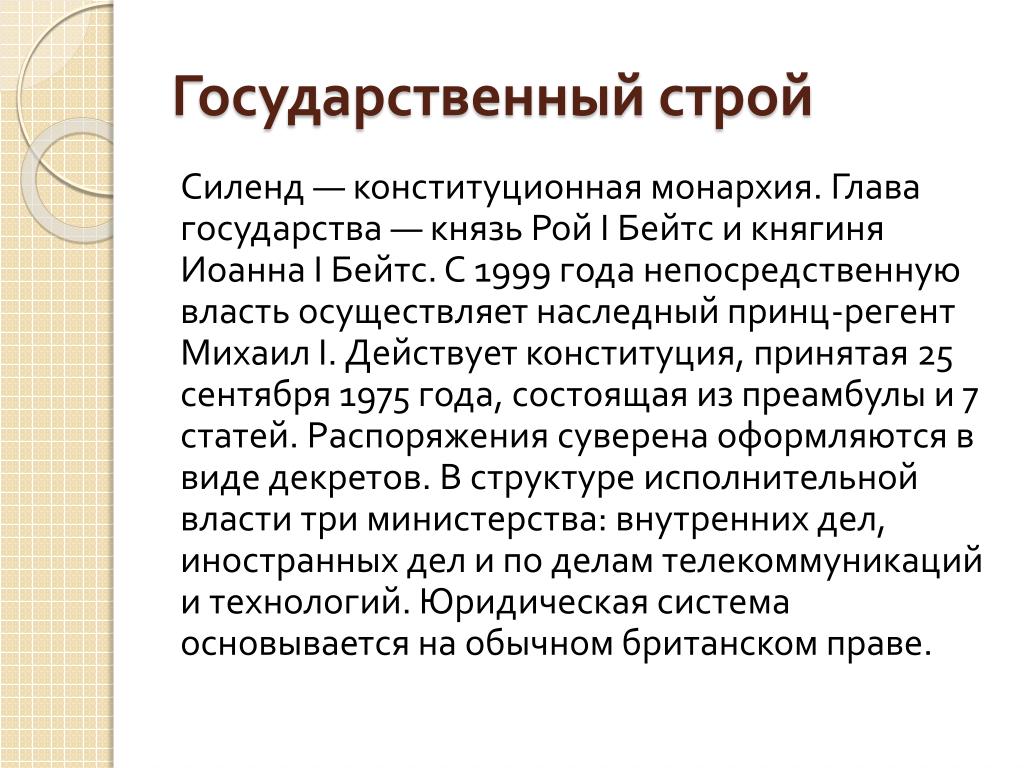 Государственный строй

Силенд — конституционная монархия. Глава государства — князь Рой I Бейтс и княгиня Иоанна I Бейтс. С 1999 года непосредственную власть осуществляет наследный принц-регент Михаил I. Действует конституция, принятая 25 сентября 1975 года, состоящая из преамбулы и 7 статей. Распоряжения суверена оформляются в виде декретов. В структуре исполнительной власти три министерства: внутренних дел, иностранных дел и по делам телекоммуникаций и технологий. Юридическая система основывается на обычном британском праве.